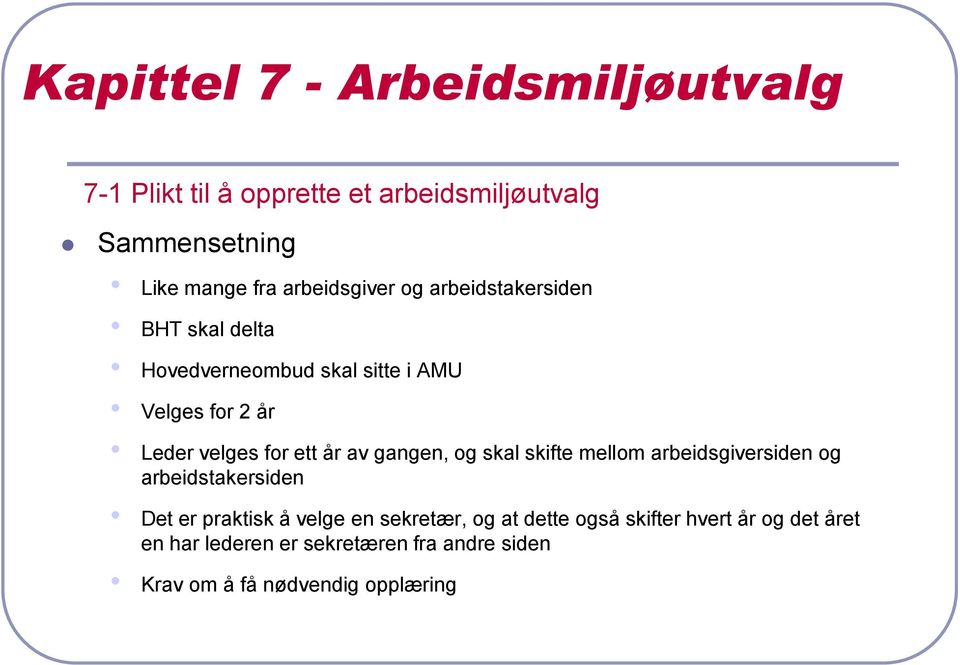 Kapittel 7 - Arbeidsmiljøutvalg

7-1 Plikt til å opprette et arbeidsmiljøutvalg

Sammensetning

Like mange fra arbeidsgiver og arbeidstakersiden

BHT skal delta

Hovedverneombud skal sitte i AMU

Velges for 2 år

Leder velges for ett år av gangen, og skal skifte mellom arbeidsgiversiden og arbeidstakersiden

Det er praktisk å velge en sekretær, og at dette også skifter hvert år og det året en har lederen er sekretæren fra andre siden

Krav om å få nødvendig opplæring